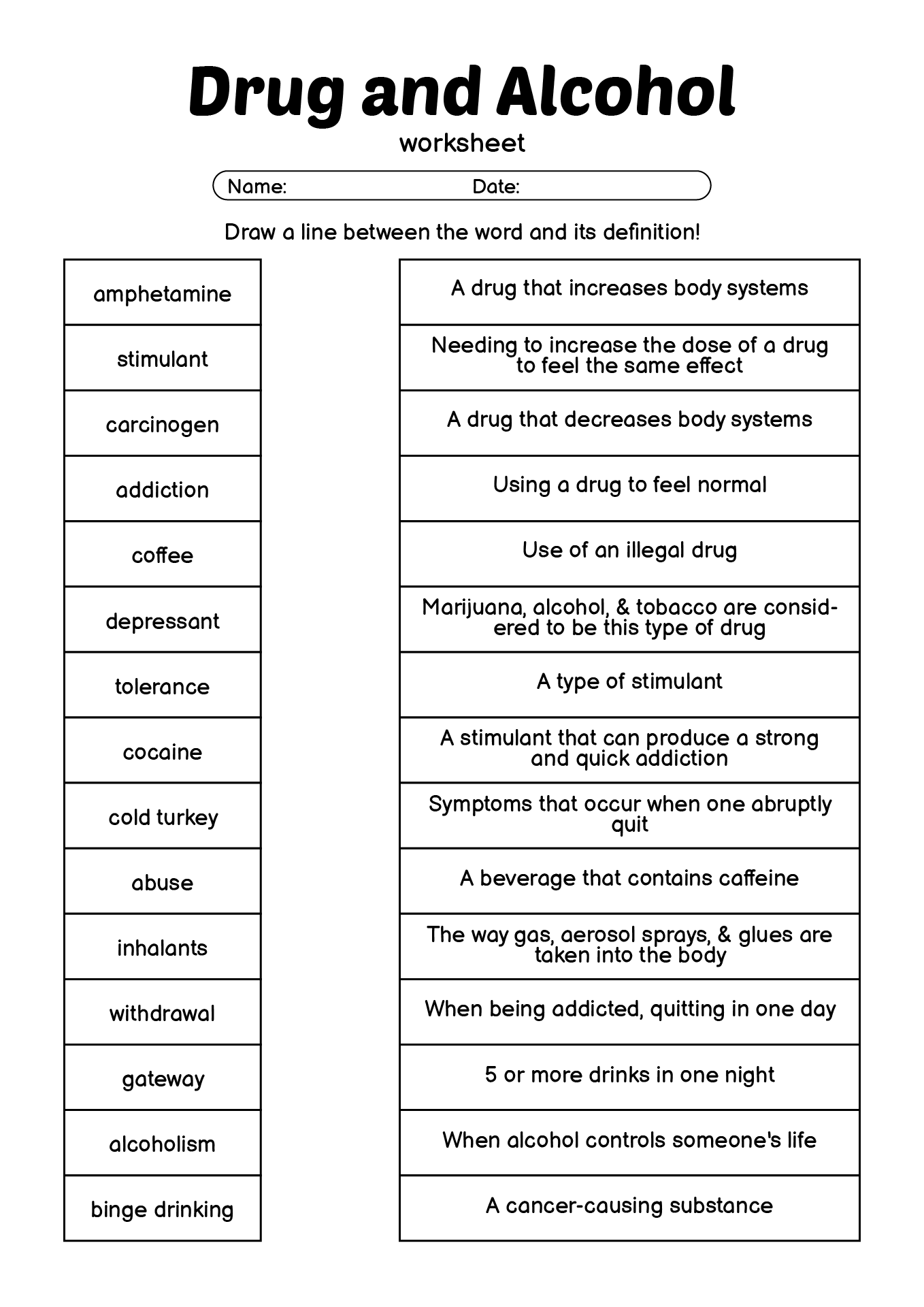 Drug and Alcohol

worksheet

Name: Date:

Draw a line between the word and its definition!

amphetamine

stimulant

carcinogen

addiction

coffee

depressant

tolerance

cocaine

cold turkey

abuse

inhalants

withdrawal

gateway

alcoholism

binge drinking

A drug that increases body systems

Needing to increase the dose of a drug to feel the same effect

A drug that decreases body systems

Using a drug to feel normal

Use of an illegal drug

Marijuana, alcohol, & tobacco are considered to be this type of drug

A type of stimulant

A stimulant that can produce a strong and quick addiction

Symptoms that occur when one abruptly quit

A beverage that contains caffeine

The way gas, aerosol sprays, & glues are taken into the body

When being addicted, quitting in one day

5 or more drinks in one night

When alcohol controls someone's life

A cancer-causing substance